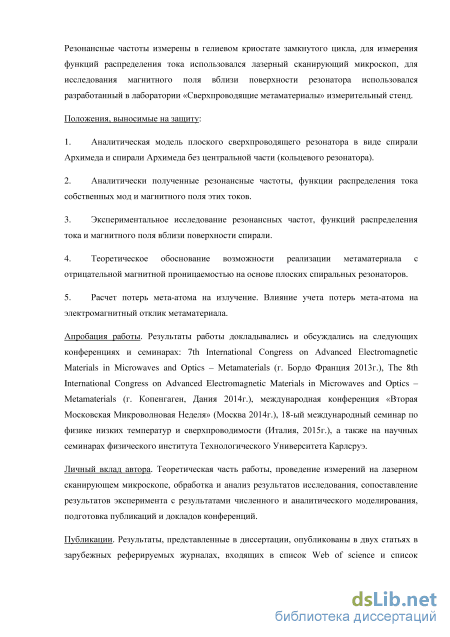 Резонансные частоты измерены в гелиевом криостате замкнутого цикла, для измерения функций распределения тока использовался лазерный сканирующий микроскоп, для исследования магнитного поля вблизи поверхности резонатора использовался разработанный в лаборатории «Сверхпроводящие метаматериалы» измерительный стенд.

Положения, выносимые на защиту:

1. Аналитическая модель плоского сверхпроводящего резонатора в виде спирали Архимеда и спирали Архимеда без центральной части (кольцевого резонатора).

2. Аналитически полученные резонансные частоты, функции распределения тока собственных мод и магнитного поля этих токов.

3. Экспериментальное исследование резонансных частот, функций распределения тока и магнитного поля вблизи поверхности спирали.

4. Теоретическое обоснование возможности реализации метаматериала с отрицательной магнитной проницаемостью на основе плоских спиральных резонаторов.

5. Расчет потерь мета-атома на излучение. Влияние учета потерь мета-атома на электромагнитный отклик метаматериала.

Апробация работы. Результаты работы докладывались и обсуждались на следующих конференциях и семинарах: 7th International Congress on Advanced Electromagnetic Materials in Microwaves and Optics – Metamaterials (г. Бордо Франция 2013г.), The 8th International Congress on Advanced Electromagnetic Materials in Microwaves and Optics – Metamaterials (г. Копенгаген, Дания 2014г.), международная конференция «Вторая Московская Микроволновая Неделя» (Москва 2014г.), 18-ый международный семинар по физике низких температур и сверхпроводимости (Италия, 2015г.), а также на научных семинарах физического института Технологического Университета Карлсруэ.

Личный вклад автора. Теоретическая часть работы, проведение измерений на лазерном сканирующем микроскопе, обработка и анализ результатов исследования, сопоставление результатов эксперимента с результатами численного и аналитического моделирования, подготовка публикаций и докладов конференций.

Публикации. Результаты, представленные в диссертации, опубликованы в двух статьях в зарубежных реферируемых журналах, входящих в список Web of science и список

dsLib.net
библиотека диссертаций